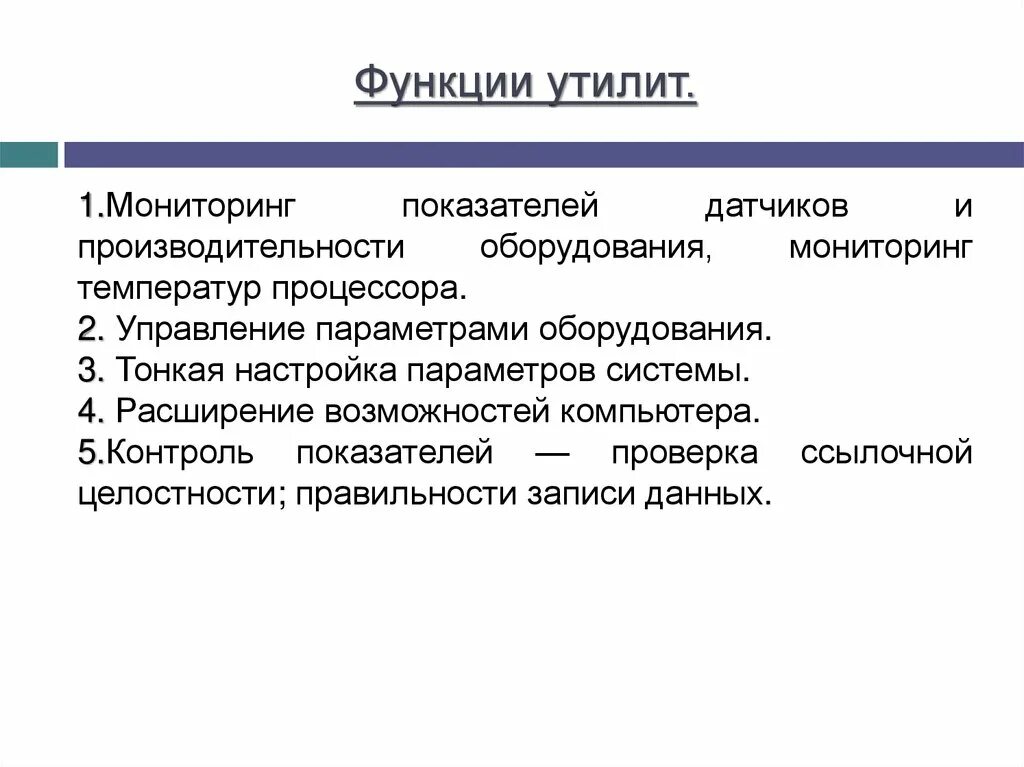 Функции утилит.

1.Мониторинг показателей датчиков и производительности оборудования, мониторинг температур процессора.
2. Управление параметрами оборудования.
3. Тонкая настройка параметров системы.
4. Расширение возможностей компьютера.
5.Контроль показателей — проверка ссылочной целостности; правильности записи данных.